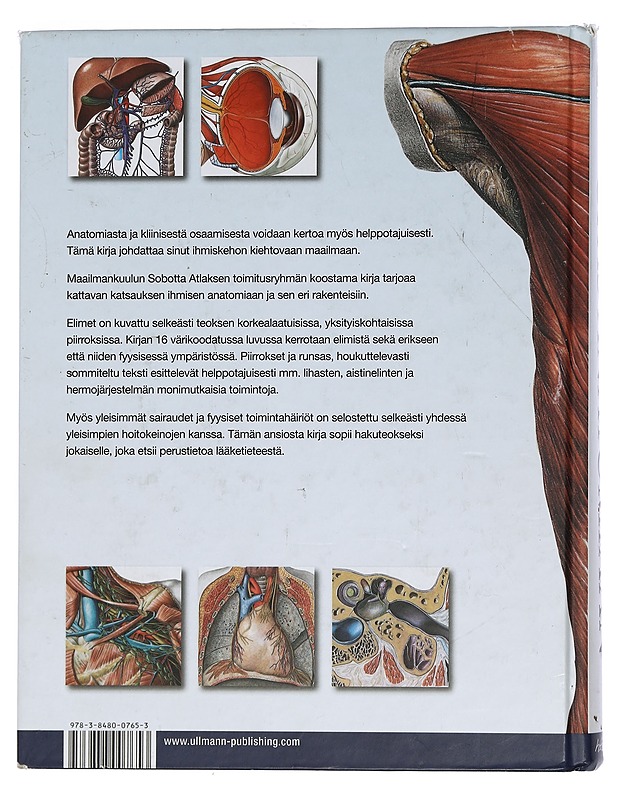 Anatomiasta ja kliinisestä osaamisesta voidaan kertoa myös helppotajuisesti. Tämä kirja johdattaa sinut ihmiskehon kiehtovaan maailmaan.

Maailmankuulun Sobotta Atlaksen toimitusryhmän koostama kirja tarjoaa kattavan katsauksen ihmisen anatomiaan ja sen eri rakenteisiin.

Elimet on kuvattu selkeästi teoksen korkealaatuisissa, yksityiskohtaisissa piirroksissa. Kirjan 16 värikoodatussa luvussa kerrotaan elimistä sekä erikseen että niiden fyysisessä ympäristössä. Piirrokset ja runsas, houkuttelevasti sommiteltu teksti esittelevät helppotajuisesti mm. lihasten, aistinelinten ja hermojärjestelmän monimutkaisia toimintoja.

Myös yleisimmät sairaudet ja fyysiset toimintahäiriöt on selostettu selkeästi yhdessä yleisimpien hoitokeinojen kanssa. Tämän ansiosta kirja sopii hakuteokseksi jokaiselle, joka etsii perustietoa lääketieteestä.

978-3-8480-0765-3

www.ullmann-publishing.com